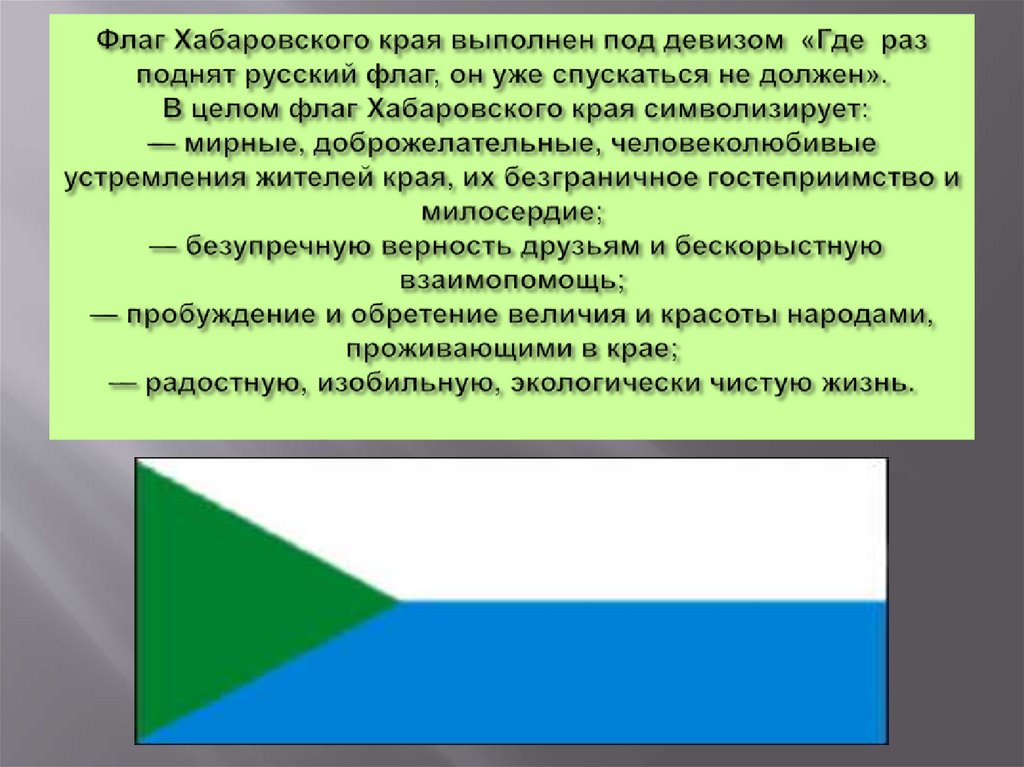 Флаг Хабаровского края выполнен под девизом «Где раз поднят русский флаг, он уже спускаться не должен».
В целом флаг Хабаровского края символизирует:
— мирные, доброжелательные, человеколюбивые устремления жителей края, их безграничное гостеприимство и милосердие;
— безупречную верность друзьям и бескорыстную взаимопомощь;
— пробуждение и обретение величия и красоты народами, проживающими в крае;
— радостную, изобильную, экологически чистую жизнь.